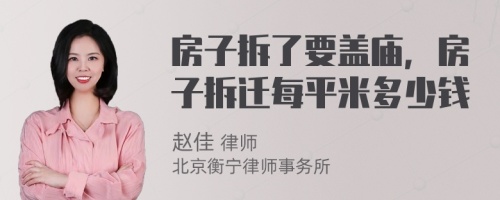 房子拆了要盖庙，房子拆迁每平米多少钱

赵佳 律师
北京衡宁律师事务所